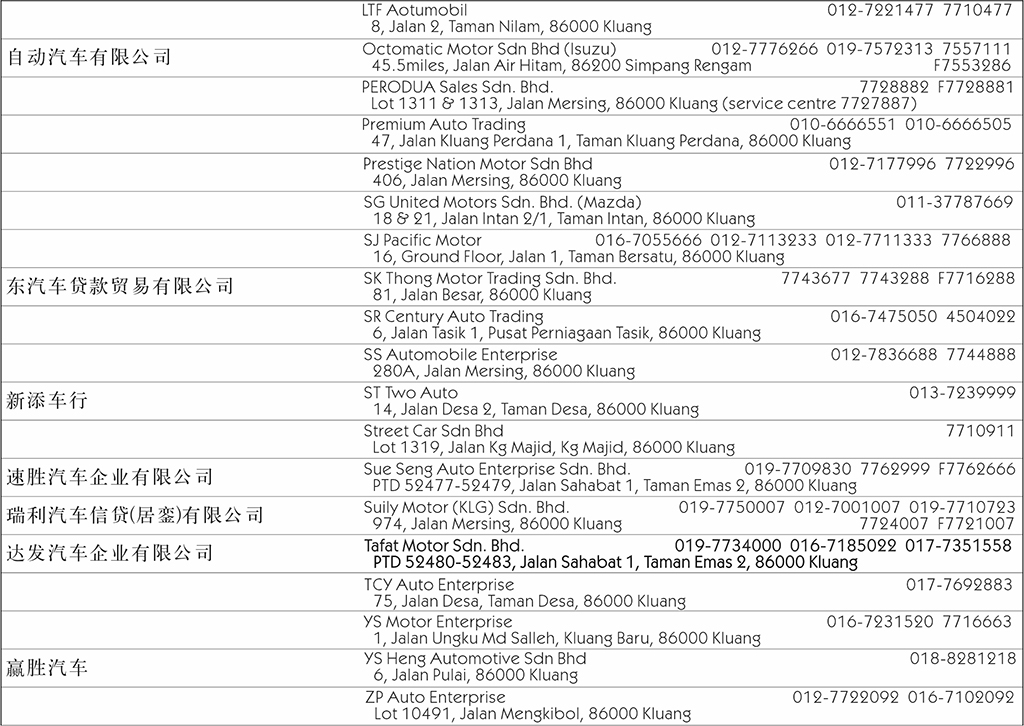 | | |
|---|---|
| | LTF Aotumobil 012-7221477 7710477<br>8, Jalan 2, Taman Nilam, 86000 Kluang |
| 自动汽车有限公司 | Octomatic Motor Sdn Bhd (Isuzu) 012-7776266 019-7572313 7557111<br>45.5miles, Jalan Air Hitam, 86200 Simpang Rengam F7553286 |
| | PERODUA Sales Sdn. Bhd. 7728882 F7728881<br>Lot 1311 & 1313, Jalan Mersing, 86000 Kluang (service centre 7727887) |
| | Premium Auto Trading 010-6666551 010-6666505<br>47, Jalan Kluang Perdana 1, Taman Kluang Perdana, 86000 Kluang |
| | Prestige Nation Motor Sdn Bhd 012-7177996 7722996<br>406, Jalan Mersing, 86000 Kluang |
| | SG United Motors Sdn. Bhd. (Mazda) 011-37787669<br>18 & 21, Jalan Intan 2/1, Taman Intan, 86000 Kluang |
| | SJ Pacific Motor 016-7055666 012-7113233 012-7711333 7766888<br>16, Ground Floor, Jalan 1, Taman Bersatu, 86000 Kluang |
| 东汽车贷款贸易有限公司 | SK Thong Motor Trading Sdn. Bhd. 7743677 7743288 F7716288<br>81, Jalan Besar, 86000 Kluang |
| | SR Century Auto Trading 016-7475050 4504022<br>6, Jalan Tasik 1, Pusat Perniagaan Tasik, 86000 Kluang |
| | SS Automobile Enterprise 012-7836688 7744888<br>280A, Jalan Mersing, 86000 Kluang |
| 新添车行 | ST Two Auto 013-7239999<br>14, Jalan Desa 2, Taman Desa, 86000 Kluang |
| | Street Car Sdn Bhd 7710911<br>Lot 1319, Jalan Kg Majid, Kg Majid, 86000 Kluang |
| 速胜汽车企业有限公司 | Sue Seng Auto Enterprise Sdn. Bhd. 019-7709830 7762999 F7762666<br>PTD 52477-52479, Jalan Sahabat 1, Taman Emas 2, 86000 Kluang |
| 瑞利汽车信贷(居銮)有限公司 | Suily Motor (KLG) Sdn. Bhd. 019-7750007 012-7001007 019-7710723<br>974, Jalan Mersing, 86000 Kluang 7724007 F7721007 |
| 达发汽车企业有限公司 | Tafat Motor Sdn. Bhd. 019-7734000 016-7185022 017-7351558<br>PTD 52480-52483, Jalan Sahabat 1, Taman Emas 2, 86000 Kluang |
| | TCY Auto Enterprise 017-7692883<br>75, Jalan Desa, Taman Desa, 86000 Kluang |
| | YS Motor Enterprise 016-7231520 7716663<br>1, Jalan Ungku Md Salleh, Kluang Baru, 86000 Kluang |
| 赢胜汽车 | YS Heng Automotive Sdn Bhd 018-8281218<br>6, Jalan Pulai, 86000 Kluang |
| | ZP Auto Enterprise 012-7722092 016-7102092<br>Lot 10491, Jalan Mengkibol, 86000 Kluang |